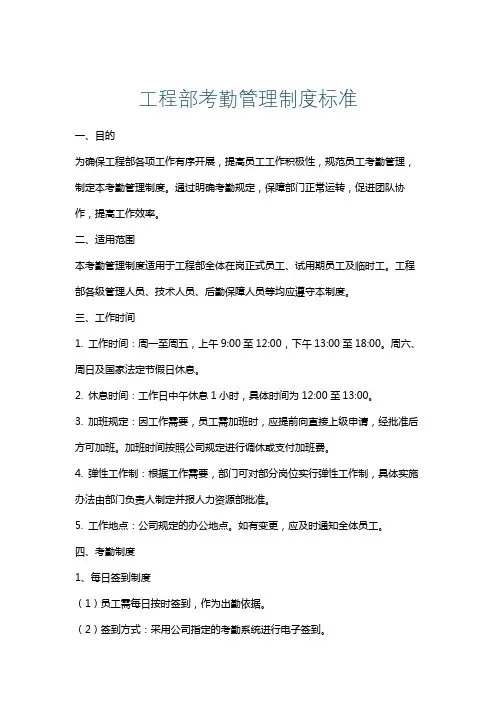 工程部考勤管理制度标准

一、目的

为确保工程部各项工作有序开展，提高员工工作积极性，规范员工考勤管理，制定本考勤管理制度。通过明确考勤规定，保障部门正常运转，促进团队协作，提高工作效率。

二、适用范围

本考勤管理制度适用于工程部全体在岗正式员工、试用期员工及临时工。工程部各级管理人员、技术人员、后勤保障人员等均应遵守本制度。

三、工作时间

1. 工作时间：周一至周五，上午 9:00 至 12:00，下午 13:00 至 18:00。周六、周日及国家法定节假日休息。

2. 休息时间：工作日中午休息 1 小时，具体时间为 12:00 至 13:00。

3. 加班规定：因工作需要，员工需加班时，应提前向直接上级申请，经批准后方可加班。加班时间按照公司规定进行调休或支付加班费。

4. 弹性工作制：根据工作需要，部门可对部分岗位实行弹性工作制，具体实施办法由部门负责人制定并报人力资源部批准。

5. 工作地点：公司规定的办公地点。如有变更，应及时通知全体员工。

四、考勤制度

1、每日签到制度

（1）员工需每日按时签到，作为出勤依据。

（2）签到方式：采用公司指定的考勤系统进行电子签到。